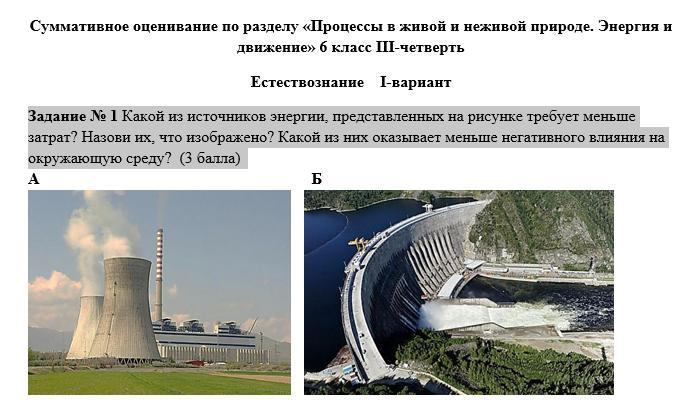 Суммативное оценивание по разделу «Процессы в живой и неживой природе. Энергия и движение» 6 класс III-четверть

Естествознание I-вариант

Задание № 1 Какой из источников энергии, представленных на рисунке требует меньше затрат? Назови их, что изображено? Какой из них оказывает меньше негативного влияния на окружающую среду? (3 балла)

А

Б